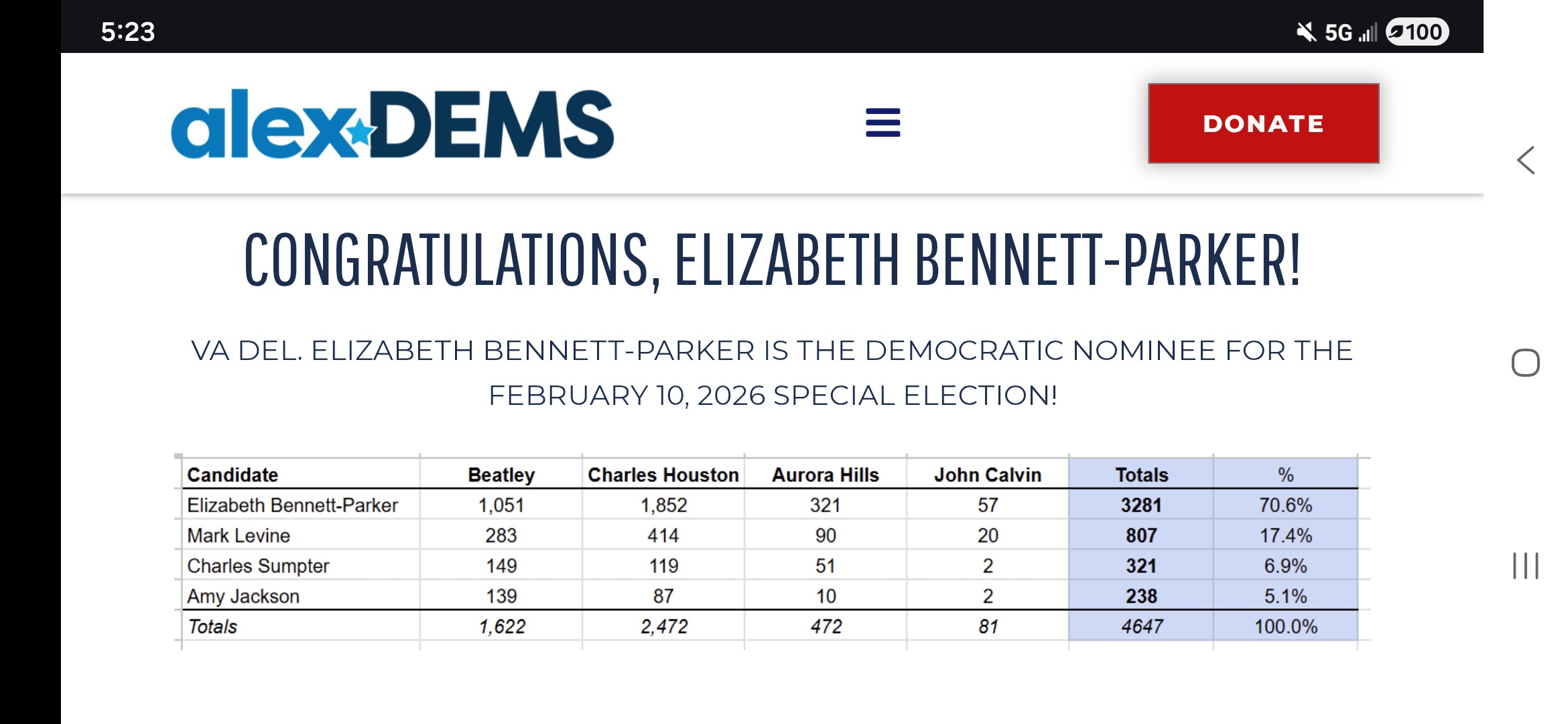 5:23

5G 100

alexDEMS

DONATE

CONGRATULATIONS, ELIZABETH BENNETT-PARKER!

VA DEL. ELIZABETH BENNETT-PARKER IS THE DEMOCRATIC NOMINEE FOR THE FEBRUARY 10, 2026 SPECIAL ELECTION!

| Candidate | Beatley | Charles Houston | Aurora Hills | John Calvin | Totals | % |
|---|---|---|---|---|---|---|
| Elizabeth Bennett-Parker | 1,051 | 1,852 | 321 | 57 | 3281 | 70.6% |
| Mark Levine | 283 | 414 | 90 | 20 | 807 | 17.4% |
| Charles Sumpter | 149 | 119 | 51 | 2 | 321 | 6.9% |
| Amy Jackson | 139 | 87 | 10 | 2 | 238 | 5.1% |
| Totals | 1,622 | 2,472 | 472 | 81 | 4647 | 100.0% |